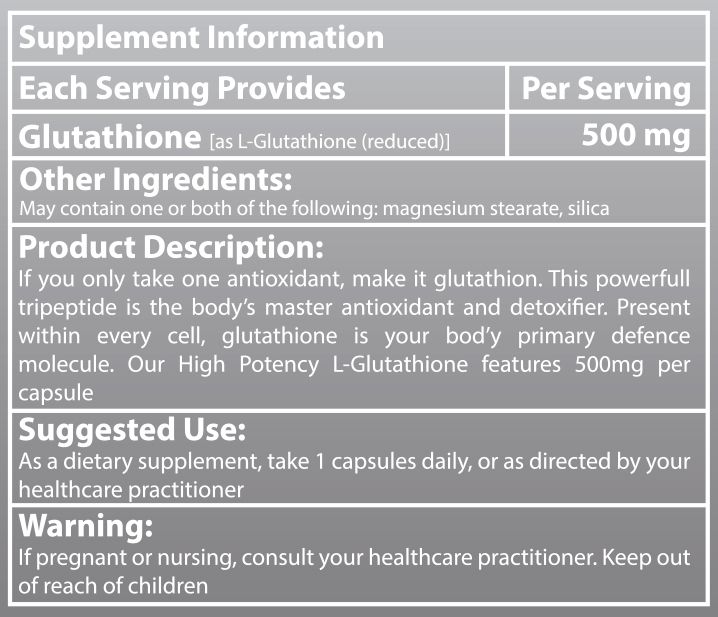 Supplement Information

| Each Serving Provides | Per Serving |
|---|---|
| Glutathione [as L-Glutathione (reduced)] | 500 mg |

Other Ingredients:
May contain one or both of the following: magnesium stearate, silica

Product Description:
If you only take one antioxidant, make it glutathion. This powerfull tripeptide is the body's master antioxidant and detoxifier. Present within every cell, glutathione is your bod'y primary defence molecule. Our High Potency L-Glutathione features 500mg per capsule

Suggested Use:
As a dietary supplement, take 1 capsules daily, or as directed by your healthcare practitioner

Warning:
If pregnant or nursing, consult your healthcare practitioner. Keep out of reach of children